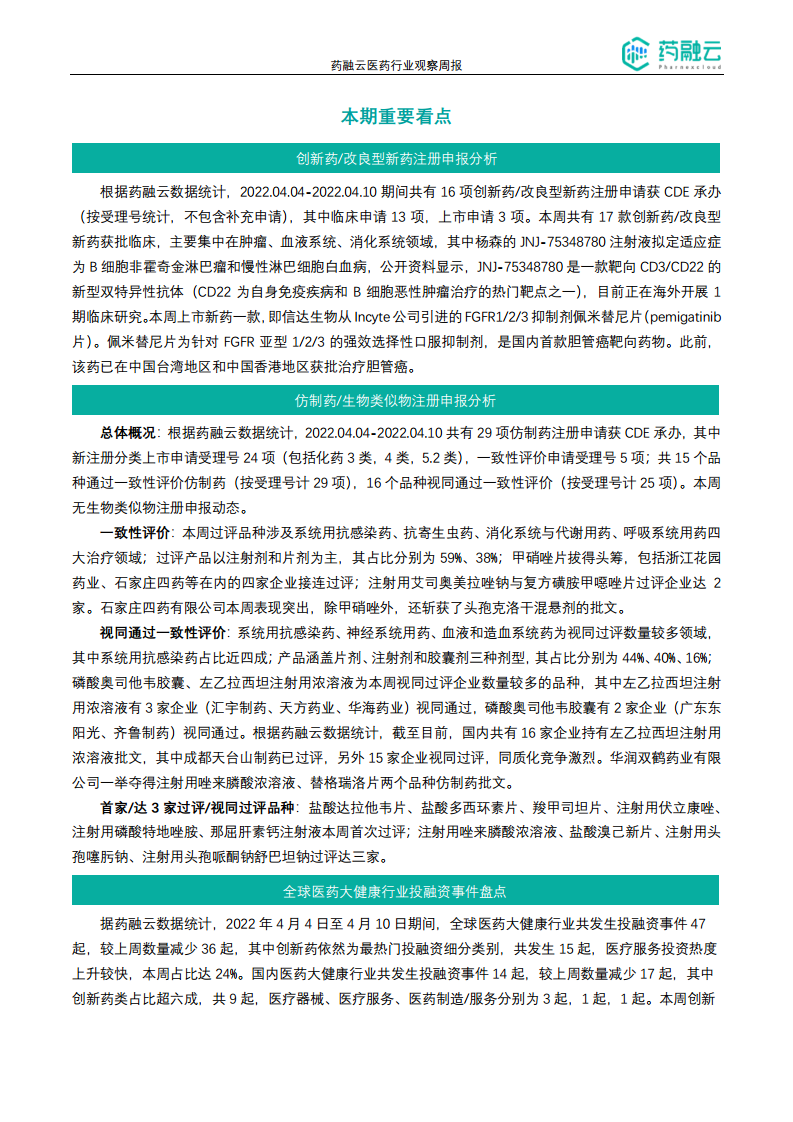 药融云医药行业观察周报

药融云
Pharnexcloud

本期重要看点

创新药/改良型新药注册申报分析

根据药融云数据统计，2022.04.04-2022.04.10 期间共有 16 项创新药/改良型新药注册申请获 CDE 承办（按受理号统计，不包含补充申请），其中临床申请 13 项，上市申请 3 项。本周共有 17 款创新药/改良型新药获批临床，主要集中在肿瘤、血液系统、消化系统领域，其中杨森的 JNJ-75348780 注射液拟定适应症为 B 细胞非霍奇金淋巴瘤和慢性淋巴细胞白血病，公开资料显示，JNJ-75348780 是一款靶向 CD3/CD22 的新型双特异性抗体（CD22 为自身免疫疾病和 B 细胞恶性肿瘤治疗的热门靶点之一），目前正在海外开展 1 期临床研究。本周上市新药一款，即信达生物从 Incyte 公司引进的 FGFR1/2/3 抑制剂佩米替尼片（pemigatinib 片）。佩米替尼片为针对 FGFR 亚型 1/2/3 的强效选择性口服抑制剂，是国内首款胆管癌靶向药物。此前，该药已在中国台湾地区和中国香港地区获批治疗胆管癌。

仿制药/生物类似物注册申报分析

总体概况：根据药融云数据统计，2022.04.04-2022.04.10 共有 29 项仿制药注册申请获 CDE 承办，其中新注册分类上市申请受理号 24 项（包括化药 3 类，4 类，5.2 类），一致性评价申请受理号 5 项；共 15 个品种通过一致性评价仿制药（按受理号计 29 项），16 个品种视同通过一致性评价（按受理号计 25 项）。本周无生物类似物注册申报动态。

一致性评价：本周过评品种涉及系统用抗感染药、抗寄生虫药、消化系统与代谢用药、呼吸系统用药四大治疗领域；过评产品以注射剂和片剂为主，其占比分别为 59%、38%；甲硝唑片拔得头筹，包括浙江花园药业、石家庄四药等在内的四家企业接连过评；注射用艾司奥美拉唑钠与复方磺胺甲噁唑片过评企业达 2 家。石家庄四药有限公司本周表现突出，除甲硝唑外，还斩获了头孢克洛干混悬剂的批文。

视同通过一致性评价：系统用抗感染药、神经系统用药、血液和造血系统药为视同过评数量较多领域，其中系统用抗感染药占比近四成；产品涵盖片剂、注射剂和胶囊剂三种剂型，其占比分别为 44%、40%、16%；磷酸奥司他韦胶囊、左乙拉西坦注射用浓溶液为本周视同过评企业数量较多的品种，其中左乙拉西坦注射用浓溶液有 3 家企业（汇宇制药、天方药业、华海药业）视同通过，磷酸奥司他韦胶囊有 2 家企业（广东东阳光、齐鲁制药）视同通过。根据药融云数据统计，截至目前，国内共有 16 家企业持有左乙拉西坦注射用浓溶液批文，其中成都天台山制药已过评，另外 15 家企业视同过评，同质化竞争激烈。华润双鹤药业有限公司一举夺得注射用唑来膦酸浓溶液、替格瑞洛片两个品种仿制药批文。

首家/达 3 家过评/视同过评品种：盐酸达拉他韦片、盐酸多西环素片、羧甲司坦片、注射用伏立康唑、注射用磷酸特地唑胺、那屈肝素钙注射液本周首次过评；注射用唑来膦酸浓溶液、盐酸溴己新片、注射用头孢噻肟钠、注射用头孢哌酮钠舒巴坦钠过评达三家。

全球医药大健康行业投融资事件盘点

据药融云数据统计，2022 年 4 月 4 日至 4 月 10 日期间，全球医药大健康行业共发生投融资事件 47 起，较上周数量减少 36 起，其中创新药依然为最热门投融资细分类别，共发生 15 起，医疗服务投资热度上升较快，本周占比达 24%。国内医药大健康行业共发生投融资事件 14 起，较上周数量减少 17 起，其中创新药类占比超六成，共 9 起，医疗器械、医疗服务、医药制造/服务分别为 3 起，1 起，1 起。本周创新